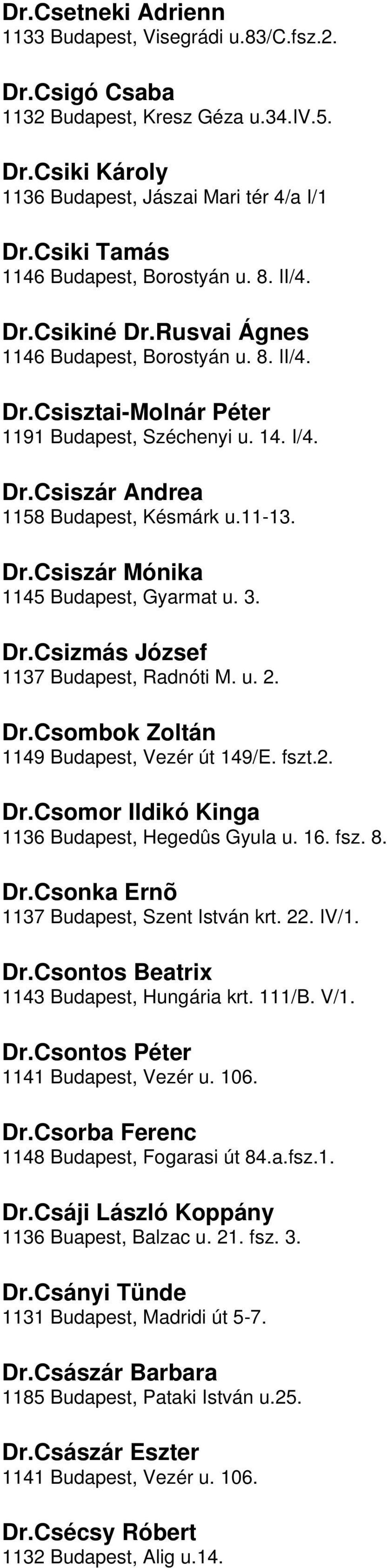 Dr.Csetneki Adrienn
1133 Budapest, Visegrádi u.83/C.fsz.2.

Dr.Csigó Csaba
1132 Budapest, Kresz Géza u.34.IV.5.

Dr.Csiki Károly
1136 Budapest, Jászai Mari tér 4/a I/1

Dr.Csiki Tamás
1146 Budapest, Borostyán u. 8. II/4.

Dr.Csikiné Dr.Rusvai Ágnes
1146 Budapest, Borostyán u. 8. II/4.

Dr.Csisztai-Molnár Péter
1191 Budapest, Széchenyi u. 14. I/4.

Dr.Csiszár Andrea
1158 Budapest, Késmárk u.11-13.

Dr.Csiszár Mónika
1145 Budapest, Gyarmat u. 3.

Dr.Csizmás József
1137 Budapest, Radnóti M. u. 2.

Dr.Csombok Zoltán
1149 Budapest, Vezér út 149/E. fszt.2.

Dr.Csomor Ildikó Kinga
1136 Budapest, Hegedûs Gyula u. 16. fsz. 8.

Dr.Csonka Ernõ
1137 Budapest, Szent István krt. 22. IV/1.

Dr.Csontos Beatrix
1143 Budapest, Hungária krt. 111/B. V/1.

Dr.Csontos Péter
1141 Budapest, Vezér u. 106.

Dr.Csorba Ferenc
1148 Budapest, Fogarasi út 84.a.fsz.1.

Dr.Csáji László Koppány
1136 Buapest, Balzac u. 21. fsz. 3.

Dr.Csányi Tünde
1131 Budapest, Madridi út 5-7.

Dr.Császár Barbara
1185 Budapest, Pataki István u.25.

Dr.Császár Eszter
1141 Budapest, Vezér u. 106.

Dr.Csécsy Róbert
1132 Budapest, Alig u.14.